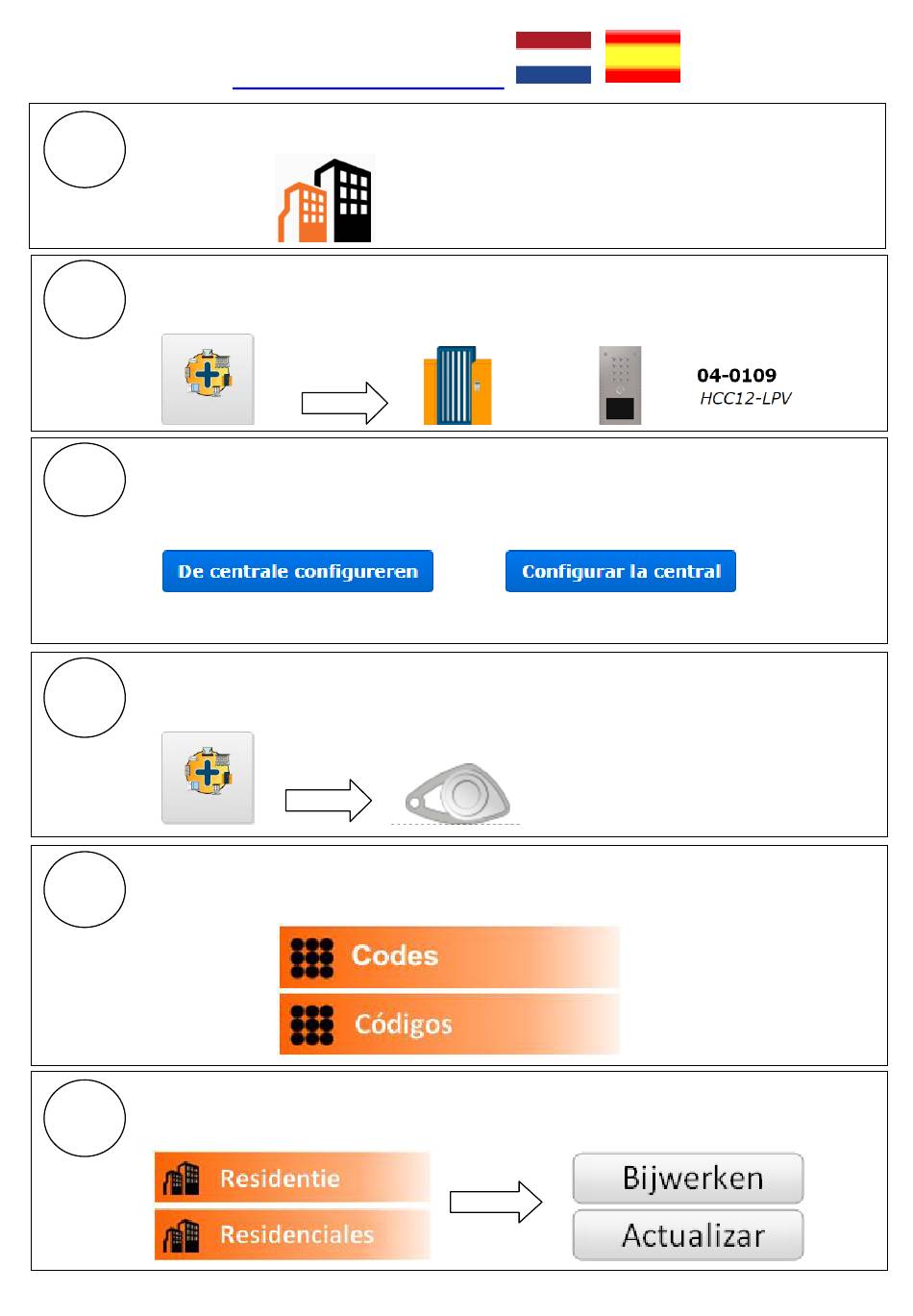 04-0109
HCC12-LPV

De centrale configureren

Configurar la central

Codes

Códigos

Residentie

Residenciales

Bijwerken

Actualizar